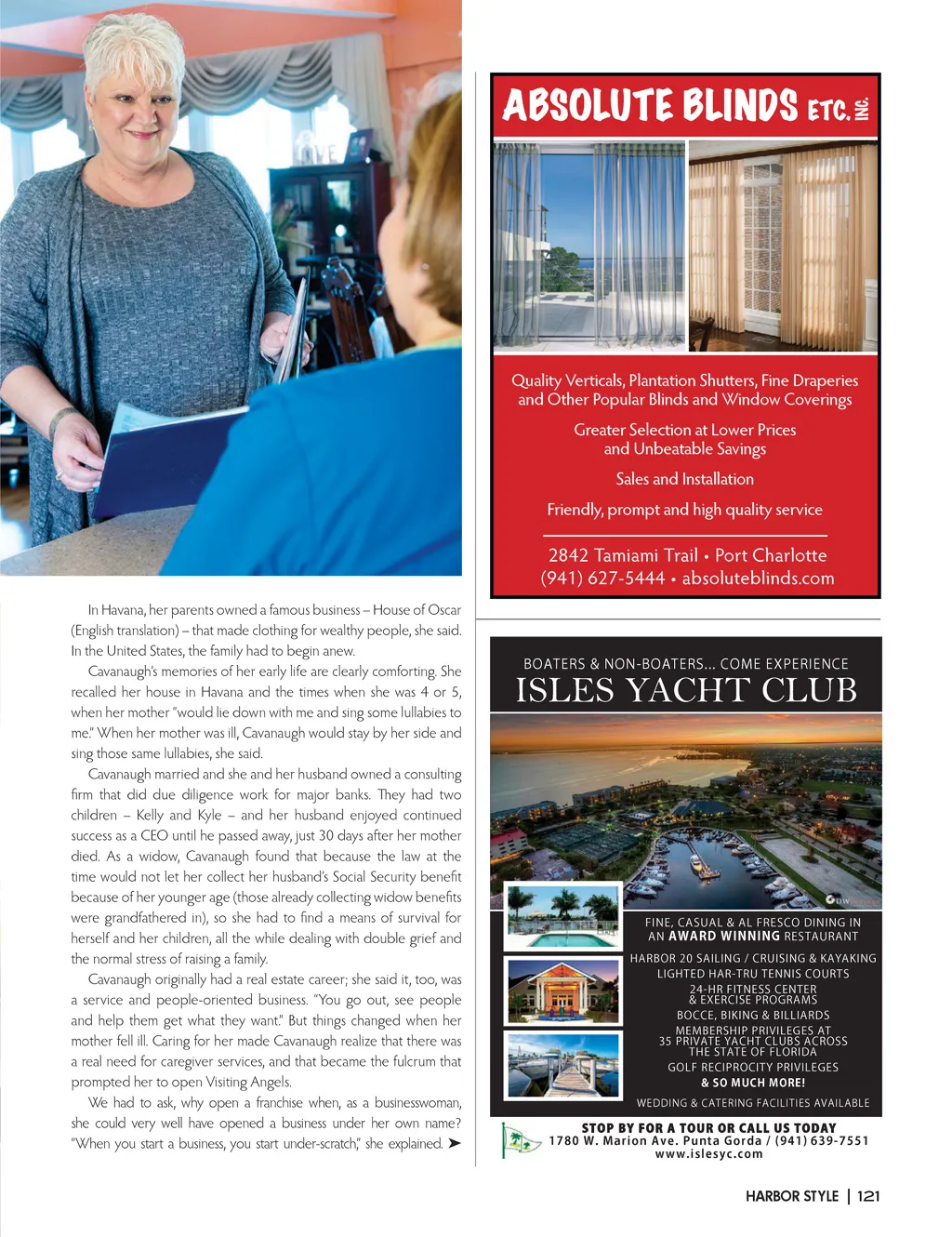 In Havana, her parents owned a famous business – House of Oscar (English translation) – that made clothing for wealthy people, she said. In the United States, the family had to begin anew.

Cavanaugh's memories of her early life are clearly comforting. She recalled her house in Havana and the times when she was 4 or 5, when her mother "would lie down with me and sing some lullabies to me." When her mother was ill, Cavanaugh would stay by her side and sing those same lullabies, she said.

Cavanaugh married and she and her husband owned a consulting firm that did due diligence work for major banks. They had two children – Kelly and Kyle – and her husband enjoyed continued success as a CEO until he passed away, just 30 days after her mother died. As a widow, Cavanaugh found that because the law at the time would not let her collect her husband's Social Security benefit because of her younger age (those already collecting widow benefits were grandfathered in), so she had to find a means of survival for herself and her children, all the while dealing with double grief and the normal stress of raising a family.

Cavanaugh originally had a real estate career; she said it, too, was a service and people-oriented business. "You go out, see people and help them get what they want." But things changed when her mother fell ill. Caring for her made Cavanaugh realize that there was a real need for caregiver services, and that became the fulcrum that prompted her to open Visiting Angels.

We had to ask, why open a franchise when, as a businesswoman, she could very well have opened a business under her own name? "When you start a business, you start under-scratch," she explained. ➤

ABSOLUTE BLINDS ETC. INC.

Quality Verticals, Plantation Shutters, Fine Draperies and Other Popular Blinds and Window Coverings

Greater Selection at Lower Prices and Unbeatable Savings

Sales and Installation

Friendly, prompt and high quality service

2842 Tamiami Trail • Port Charlotte
(941) 627-5444 • absoluteblinds.com

BOATERS & NON-BOATERS... COME EXPERIENCE
ISLES YACHT CLUB

FINE, CASUAL & AL FRESCO DINING IN AN AWARD WINNING RESTAURANT
HARBOR 20 SAILING / CRUISING & KAYAKING
LIGHTED HAR-TRU TENNIS COURTS
24-HR FITNESS CENTER & EXERCISE PROGRAMS
BOCCE, BIKING & BILLIARDS
MEMBERSHIP PRIVILEGES AT 35 PRIVATE YACHT CLUBS ACROSS THE STATE OF FLORIDA
GOLF RECIPROCITY PRIVILEGES
& SO MUCH MORE!
WEDDING & CATERING FACILITIES AVAILABLE

STOP BY FOR A TOUR OR CALL US TODAY
1780 W. Marion Ave. Punta Gorda / (941) 639-7551
www.islesyc.com

HARBOR STYLE | 121